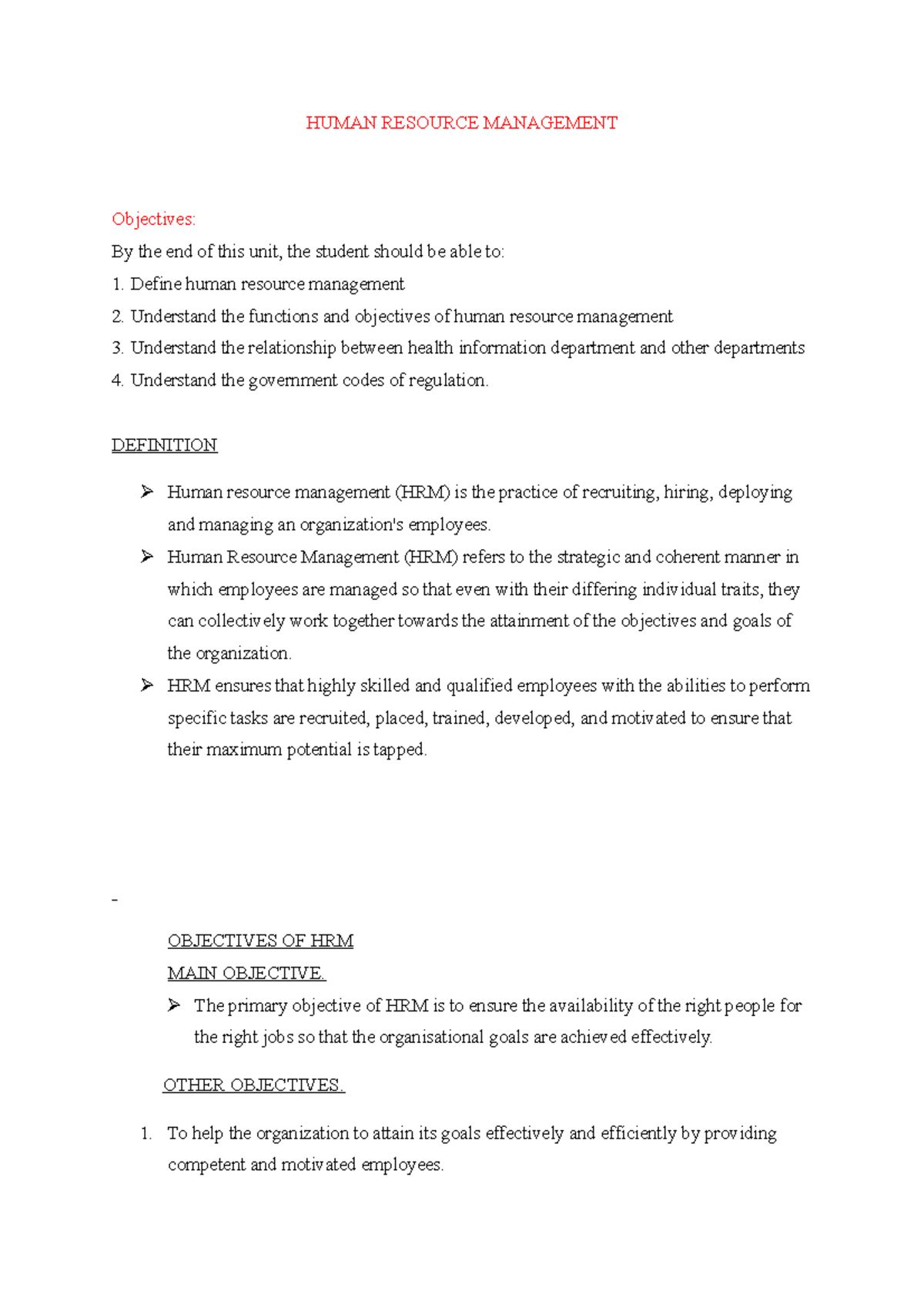 HUMAN RESOURCE MANAGEMENT

Objectives:

By the end of this unit, the student should be able to:

1. Define human resource management

2. Understand the functions and objectives of human resource management

3. Understand the relationship between health information department and other departments

4. Understand the government codes of regulation.

DEFINITION

➢ Human resource management (HRM) is the practice of recruiting, hiring, deploying and managing an organization's employees.

➢ Human Resource Management (HRM) refers to the strategic and coherent manner in which employees are managed so that even with their differing individual traits, they can collectively work together towards the attainment of the objectives and goals of the organization.

➢ HRM ensures that highly skilled and qualified employees with the abilities to perform specific tasks are recruited, placed, trained, developed, and motivated to ensure that their maximum potential is tapped.

-

OBJECTIVES OF HRM

MAIN OBJECTIVE.

➢ The primary objective of HRM is to ensure the availability of the right people for the right jobs so that the organisational goals are achieved effectively.

OTHER OBJECTIVES.

1. To help the organization to attain its goals effectively and efficiently by providing competent and motivated employees.